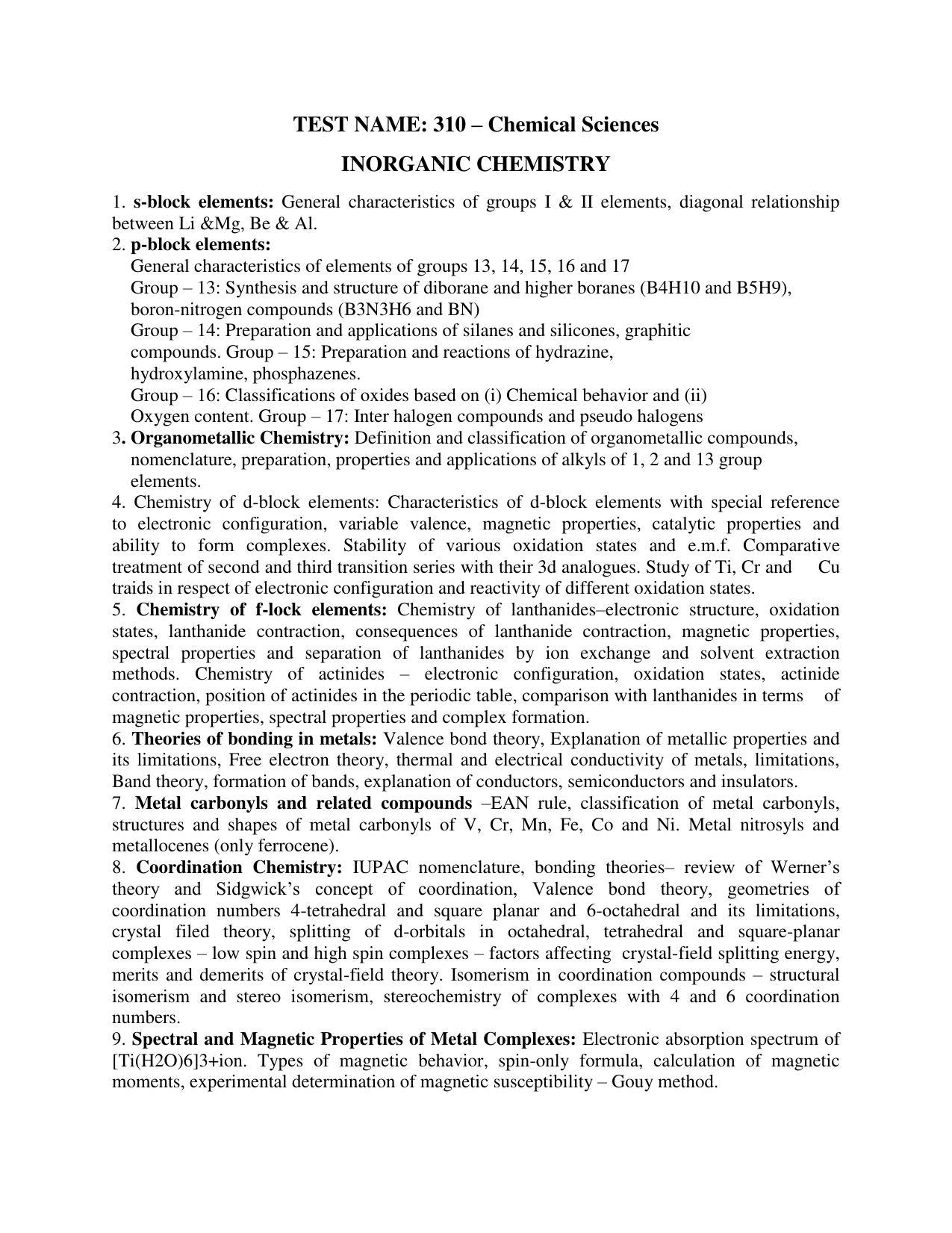 TEST NAME: 310 – Chemical Sciences

INORGANIC CHEMISTRY

1. s-block elements: General characteristics of groups I & II elements, diagonal relationship between Li &Mg, Be & Al.

2. p-block elements:
General characteristics of elements of groups 13, 14, 15, 16 and 17
Group – 13: Synthesis and structure of diborane and higher boranes (B4H10 and B5H9), boron-nitrogen compounds (B3N3H6 and BN)
Group – 14: Preparation and applications of silanes and silicones, graphitic compounds. Group – 15: Preparation and reactions of hydrazine, hydroxylamine, phosphazenes.
Group – 16: Classifications of oxides based on (i) Chemical behavior and (ii) Oxygen content. Group – 17: Inter halogen compounds and pseudo halogens

3. Organometallic Chemistry: Definition and classification of organometallic compounds, nomenclature, preparation, properties and applications of alkyls of 1, 2 and 13 group elements.

4. Chemistry of d-block elements: Characteristics of d-block elements with special reference to electronic configuration, variable valence, magnetic properties, catalytic properties and ability to form complexes. Stability of various oxidation states and e.m.f. Comparative treatment of second and third transition series with their 3d analogues. Study of Ti, Cr and Cu traids in respect of electronic configuration and reactivity of different oxidation states.

5. Chemistry of f-lock elements: Chemistry of lanthanides–electronic structure, oxidation states, lanthanide contraction, consequences of lanthanide contraction, magnetic properties, spectral properties and separation of lanthanides by ion exchange and solvent extraction methods. Chemistry of actinides – electronic configuration, oxidation states, actinide contraction, position of actinides in the periodic table, comparison with lanthanides in terms of magnetic properties, spectral properties and complex formation.

6. Theories of bonding in metals: Valence bond theory, Explanation of metallic properties and its limitations, Free electron theory, thermal and electrical conductivity of metals, limitations, Band theory, formation of bands, explanation of conductors, semiconductors and insulators.

7. Metal carbonyls and related compounds –EAN rule, classification of metal carbonyls, structures and shapes of metal carbonyls of V, Cr, Mn, Fe, Co and Ni. Metal nitrosyls and metallocenes (only ferrocene).

8. Coordination Chemistry: IUPAC nomenclature, bonding theories– review of Werner's theory and Sidgwick's concept of coordination, Valence bond theory, geometries of coordination numbers 4-tetrahedral and square planar and 6-octahedral and its limitations, crystal filed theory, splitting of d-orbitals in octahedral, tetrahedral and square-planar complexes – low spin and high spin complexes – factors affecting crystal-field splitting energy, merits and demerits of crystal-field theory. Isomerism in coordination compounds – structural isomerism and stereo isomerism, stereochemistry of complexes with 4 and 6 coordination numbers.

9. Spectral and Magnetic Properties of Metal Complexes: Electronic absorption spectrum of [Ti(H2O)6]3+ion. Types of magnetic behavior, spin-only formula, calculation of magnetic moments, experimental determination of magnetic susceptibility – Gouy method.